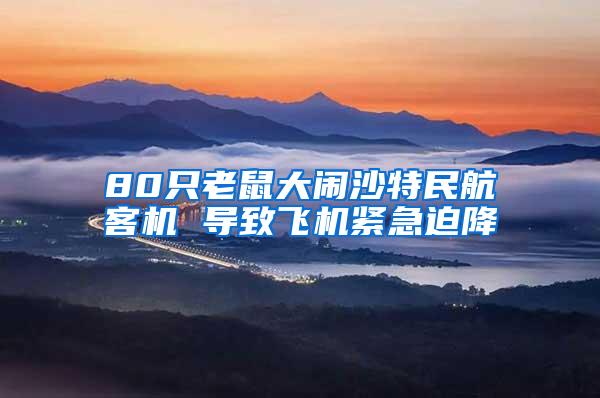 80只老鼠大闹沙特民航客机 导致飞机紧急迫降